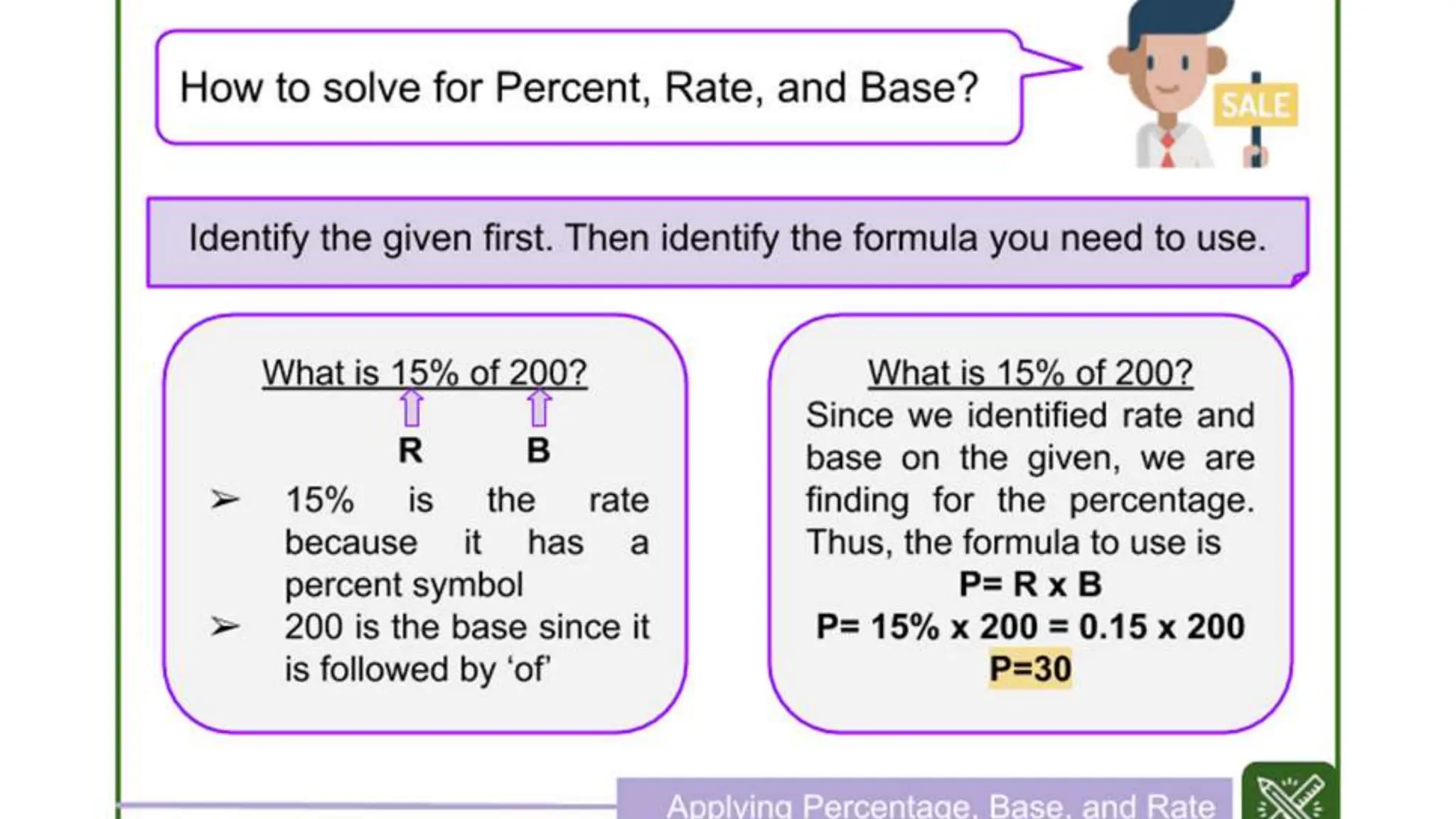 How to solve for Percent, Rate, and Base?

SALE

Identify the given first. Then identify the formula you need to use.

What is 15% of 200?

R B

➢ 15% is the rate because it has a percent symbol

➢ 200 is the base since it is followed by 'of'

What is 15% of 200?

Since we identified rate and base on the given, we are finding for the percentage. Thus, the formula to use is

P= R x B

P= 15% x 200 = 0.15 x 200

P=30

Applying Percentage, Base, and Rate